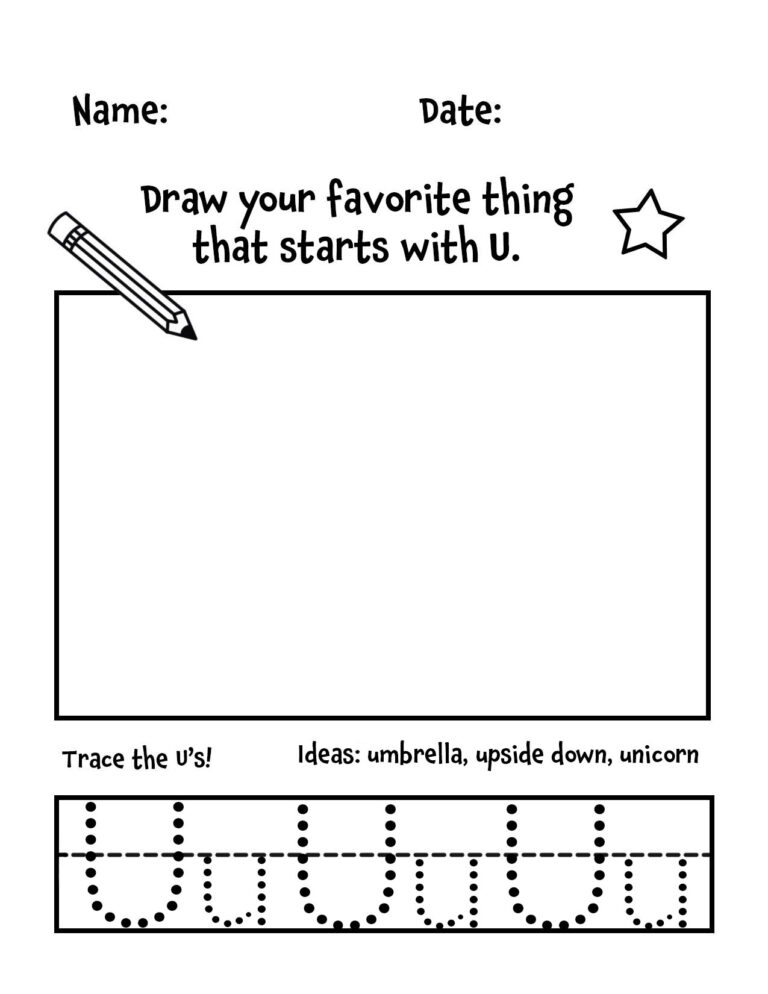 Name: Date:

Draw your favorite thing that starts with U.

Trace the U's!

Ideas: umbrella, upside down, unicorn

U u U u U u